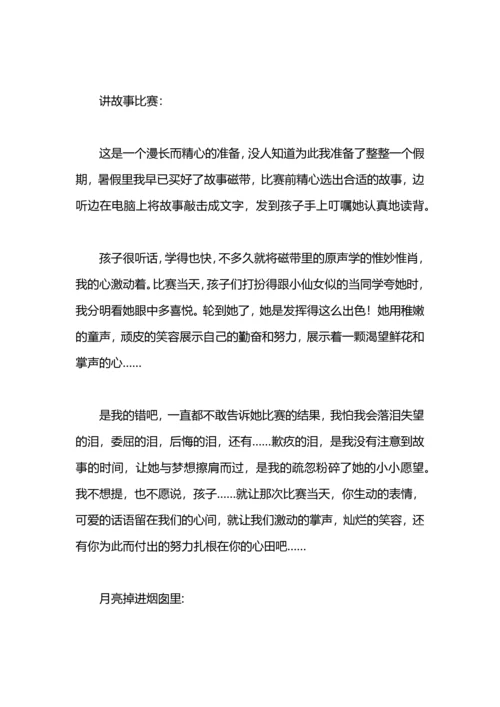 讲故事比赛:

这是一个漫长而精心的准备，没人知道为此我准备了整整一个假期，暑假里我早已买好了故事磁带，比赛前精心选出合适的故事，边听边在电脑上将故事敲击成文字，发到孩子手上叮嘱她认真地读背。

孩子很听话，学得也快，不多久就将磁带里的原声学的惟妙惟肖，我的心激动着。比赛当天，孩子们打扮得跟小仙女似的当同学夸她时，我分明看她眼中多喜悦。轮到她了，她是发挥得这么出色！她用稚嫩的童声，顽皮的笑容展示自己的勤奋和努力，展示着一颗渴望鲜花和掌声的心……

是我的错吧，一直都不敢告诉她比赛的结果，我怕我会落泪失望的泪，委屈的泪，后悔的泪，还有……歉疚的泪，是我没有注意到故事的时间，让她与梦想擦肩而过，是我的疏忽粉碎了她的小小愿望。我不想提，也不愿说，孩子……就让那次比赛当天，你生动的表情，可爱的话语留在我们的心间，就让我们激动的掌声，灿烂的笑容，还有你为此而付出的努力扎根在你的心田吧……

月亮掉进烟囱里: